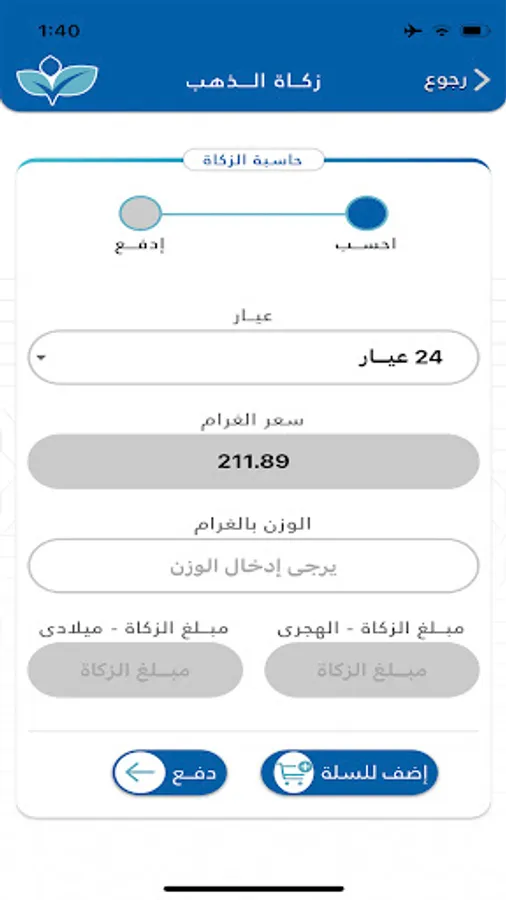 1:40

رجوع
زكاة الذهب

حاسبة الزكاة

احسب
إدفع

عيار
24 عيار

سعر الغرام
211.89

الوزن بالغرام
يرجى إدخال الوزن

مبلغ الزكاة - الهجرى
مبلغ الزكاة

مبلغ الزكاة - ميلادى
مبلغ الزكاة

إضف للسلة
دفع